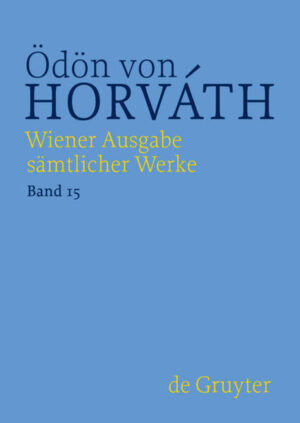 Ödön von
HORVÁTH

Wiener Ausgabe
sämtlicher Werke

Band 15

de Gruyter